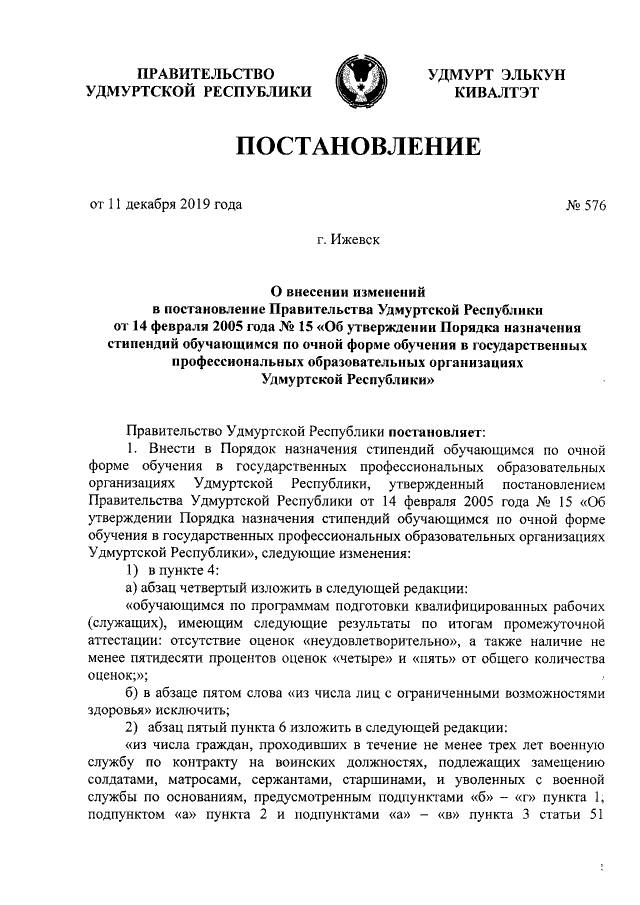 ПРАВИТЕЛЬСТВО УДМУРТСКОЙ РЕСПУБЛИКИ

УДМУРТ ЭЛЬКУН КИВАЛТЭТ

ПОСТАНОВЛЕНИЕ

от 11 декабря 2019 года

№ 576

г. Ижевск

О внесении изменений в постановление Правительства Удмуртской Республики от 14 февраля 2005 года № 15 «Об утверждении Порядка назначения стипендий обучающимся по очной форме обучения в государственных профессиональных образовательных организациях Удмуртской Республики»

Правительство Удмуртской Республики постановляет:

1. Внести в Порядок назначения стипендий обучающимся по очной форме обучения в государственных профессиональных образовательных организациях Удмуртской Республики, утвержденный постановлением Правительства Удмуртской Республики от 14 февраля 2005 года № 15 «Об утверждении Порядка назначения стипендий обучающимся по очной форме обучения в государственных профессиональных образовательных организациях Удмуртской Республики», следующие изменения:

1) в пункте 4:

а) абзац четвертый изложить в следующей редакции:

«обучающимся по программам подготовки квалифицированных рабочих (служащих), имеющим следующие результаты по итогам промежуточной аттестации: отсутствие оценок «неудовлетворительно», а также наличие не менее пятидесяти процентов оценок «четыре» и «пять» от общего количества оценок;»;

б) в абзаце пятом слова «из числа лиц с ограниченными возможностями здоровья» исключить;

2) абзац пятый пункта 6 изложить в следующей редакции:

«из числа граждан, проходивших в течение не менее трех лет военную службу по контракту на воинских должностях, подлежащих замещению солдатами, матросами, сержантами, старшинами, и уволенных с военной службы по основаниям, предусмотренным подпунктами «б» – «г» пункта 1, подпунктом «а» пункта 2 и подпунктами «а» – «в» пункта 3 статьи 51